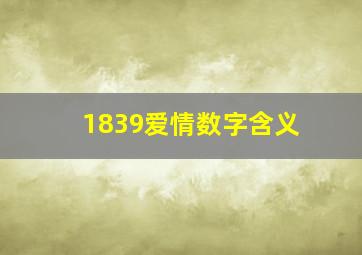 1839爱情数字含义